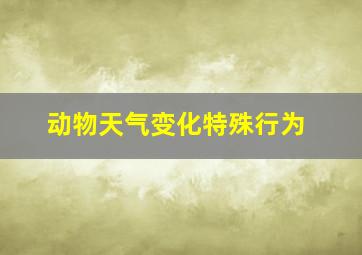 动物天气变化特殊行为